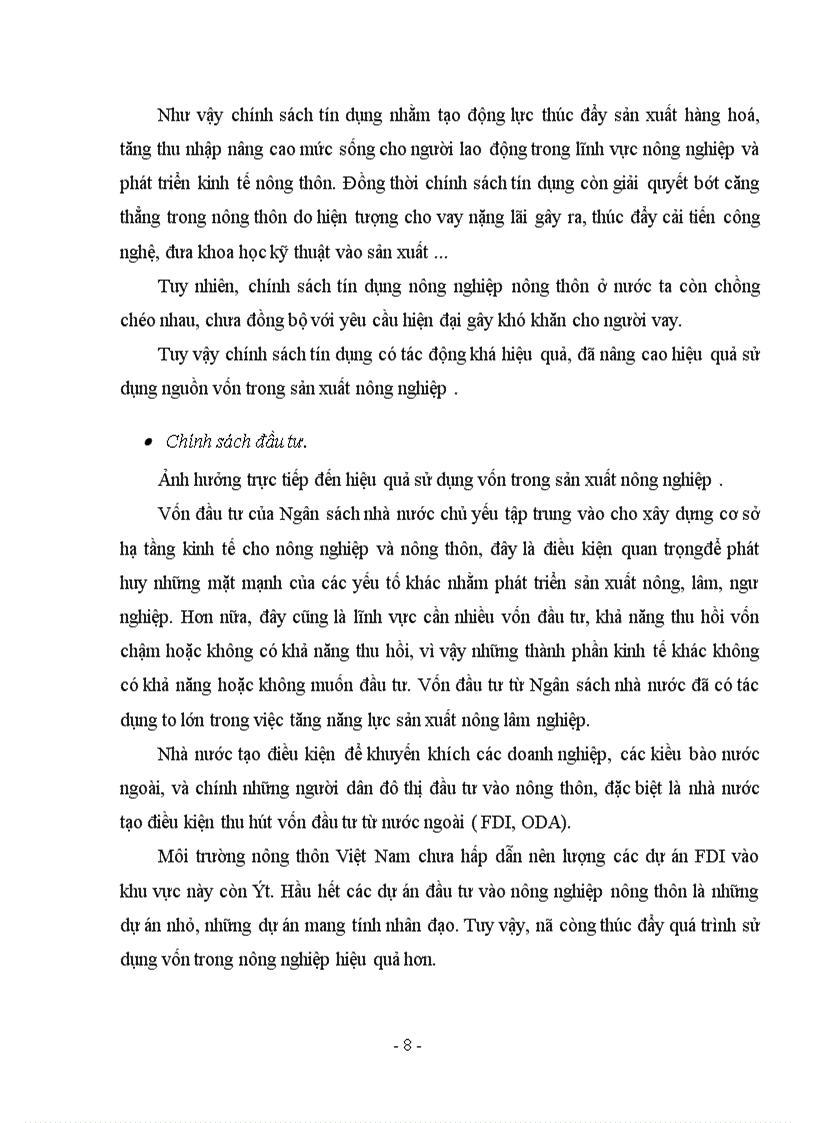 Như vậy chính sách tín dụng nhằm tạo động lực thúc đẩy sản xuất hàng hoá, tăng thu nhập nâng cao mức sống cho người lao động trong lĩnh vực nông nghiệp và phát triển kinh tế nông thôn. Đồng thời chính sách tín dụng còn giải quyết bớt căng thẳng trong nông thôn do hiện tượng cho vay nặng lãi gây ra, thúc đẩy cải tiến công nghệ, đưa khoa học kỹ thuật vào sản xuất ...

Tuy nhiên, chính sách tín dụng nông nghiệp nông thôn ở nước ta còn chồng chéo nhau, chưa đồng bộ với yêu cầu hiện đại gây khó khăn cho người vay.

Tuy vậy chính sách tín dụng có tác động khá hiệu quả, đã nâng cao hiệu quả sử dụng nguồn vốn trong sản xuất nông nghiệp .

• Chính sách đầu tư.

Ảnh hưởng trực tiếp đến hiệu quả sử dụng vốn trong sản xuất nông nghiệp .

Vốn đầu tư của Ngân sách nhà nước chủ yếu tập trung vào cho xây dựng cơ sở hạ tầng kinh tế cho nông nghiệp và nông thôn, đây là điều kiện quan trọngđể phát huy những mặt mạnh của các yếu tố khác nhằm phát triển sản xuất nông, lâm, ngư nghiệp. Hơn nữa, đây cũng là lĩnh vực cần nhiều vốn đầu tư, khả năng thu hồi vốn chậm hoặc không có khả năng thu hồi, vì vậy những thành phần kinh tế khác không có khả năng hoặc không muốn đầu tư. Vốn đầu tư từ Ngân sách nhà nước đã có tác dụng to lớn trong việc tăng năng lực sản xuất nông lâm nghiệp.

Nhà nước tạo điều kiện để khuyến khích các doanh nghiệp, các kiều bào nước ngoài, và chính những người dân đô thị đầu tư vào nông thôn, đặc biệt là nhà nước tạo điều kiện thu hút vốn đầu tư từ nước ngoài ( FDI, ODA).

Môi trường nông thôn Việt Nam chưa hấp dẫn nên lượng các dự án FDI vào khu vực này còn Ýt. Hầu hết các dự án đầu tư vào nông nghiệp nông thôn là những dự án nhỏ, những dự án mang tính nhân đạo. Tuy vậy, nã còng thúc đẩy quá trình sử dụng vốn trong nông nghiệp hiệu quả hơn.

- 8 -